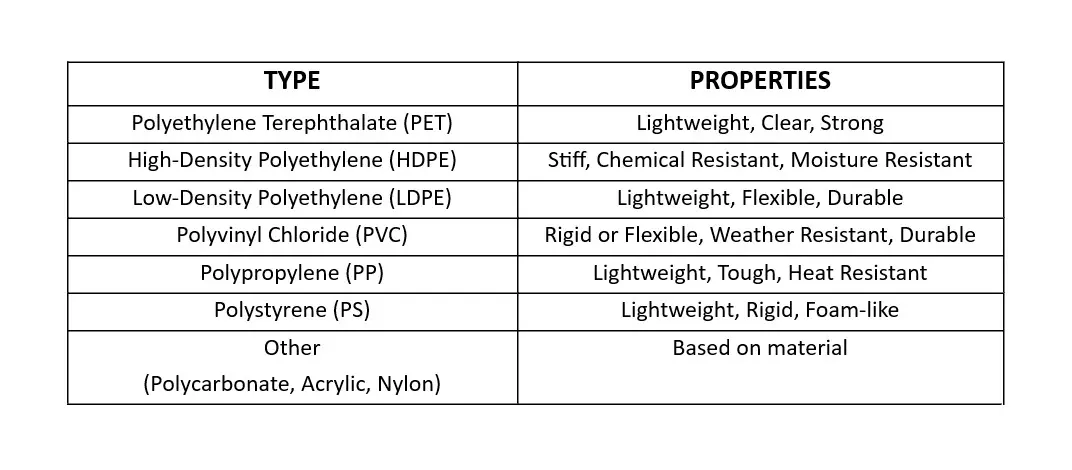 | TYPE | PROPERTIES |
|---|---|
| Polyethylene Terephthalate (PET) | Lightweight, Clear, Strong |
| High-Density Polyethylene (HDPE) | Stiff, Chemical Resistant, Moisture Resistant |
| Low-Density Polyethylene (LDPE) | Lightweight, Flexible, Durable |
| Polyvinyl Chloride (PVC) | Rigid or Flexible, Weather Resistant, Durable |
| Polypropylene (PP) | Lightweight, Tough, Heat Resistant |
| Polystyrene (PS) | Lightweight, Rigid, Foam-like |
| Other (Polycarbonate, Acrylic, Nylon) | Based on material |